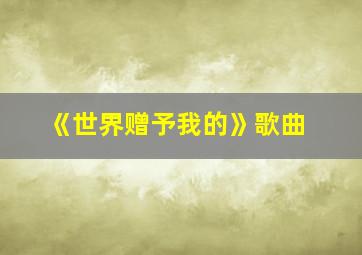 《世界赠予我的》歌曲